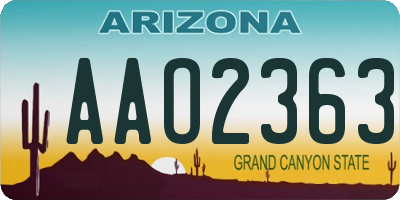 ARIZONA

AA02363

GRAND CANYON STATE